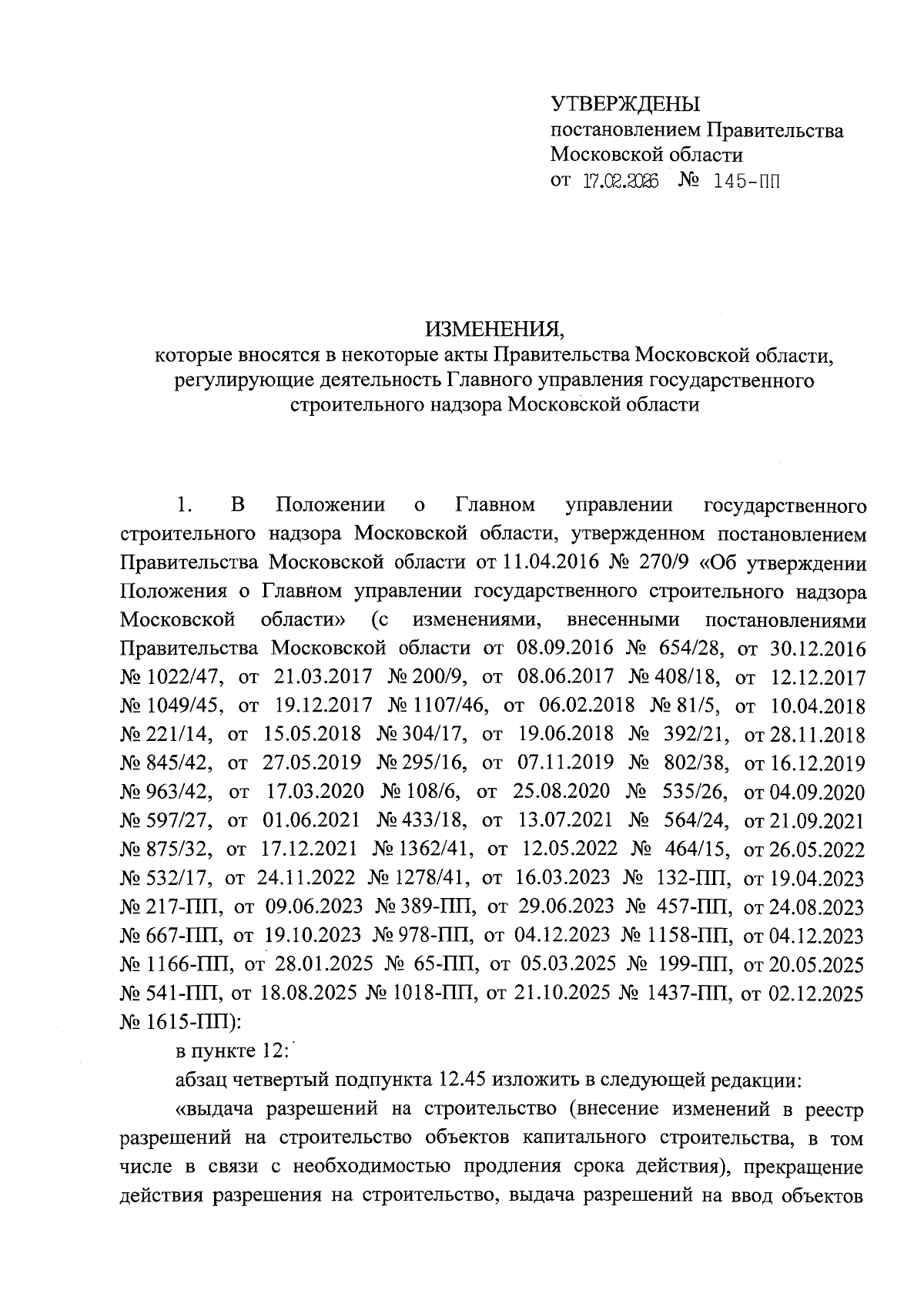 УТВЕРЖДЕНЫ
постановлением Правительства Московской области
от 17.02.2026 № 145-ПП

ИЗМЕНЕНИЯ,
которые вносятся в некоторые акты Правительства Московской области, регулирующие деятельность Главного управления государственного строительного надзора Московской области

1. В Положении о Главном управлении государственного строительного надзора Московской области, утвержденном постановлением Правительства Московской области от 11.04.2016 № 270/9 «Об утверждении Положения о Главном управлении государственного строительного надзора Московской области» (с изменениями, внесенными постановлениями Правительства Московской области от 08.09.2016 № 654/28, от 30.12.2016 № 1022/47, от 21.03.2017 № 200/9, от 08.06.2017 № 408/18, от 12.12.2017 № 1049/45, от 19.12.2017 № 1107/46, от 06.02.2018 № 81/5, от 10.04.2018 № 221/14, от 15.05.2018 № 304/17, от 19.06.2018 № 392/21, от 28.11.2018 № 845/42, от 27.05.2019 № 295/16, от 07.11.2019 № 802/38, от 16.12.2019 № 963/42, от 17.03.2020 № 108/6, от 25.08.2020 № 535/26, от 04.09.2020 № 597/27, от 01.06.2021 № 433/18, от 13.07.2021 № 564/24, от 21.09.2021 № 875/32, от 17.12.2021 № 1362/41, от 12.05.2022 № 464/15, от 26.05.2022 № 532/17, от 24.11.2022 № 1278/41, от 16.03.2023 № 132-ПП, от 19.04.2023 № 217-ПП, от 09.06.2023 № 389-ПП, от 29.06.2023 № 457-ПП, от 24.08.2023 № 667-ПП, от 19.10.2023 № 978-ПП, от 04.12.2023 № 1158-ПП, от 04.12.2023 № 1166-ПП, от 28.01.2025 № 65-ПП, от 05.03.2025 № 199-ПП, от 20.05.2025 № 541-ПП, от 18.08.2025 № 1018-ПП, от 21.10.2025 № 1437-ПП, от 02.12.2025 № 1615-ПП):

в пункте 12:

абзац четвертый подпункта 12.45 изложить в следующей редакции:

«выдача разрешений на строительство (внесение изменений в реестр разрешений на строительство объектов капитального строительства, в том числе в связи с необходимостью продления срока действия), прекращение действия разрешения на строительство, выдача разрешений на ввод объектов